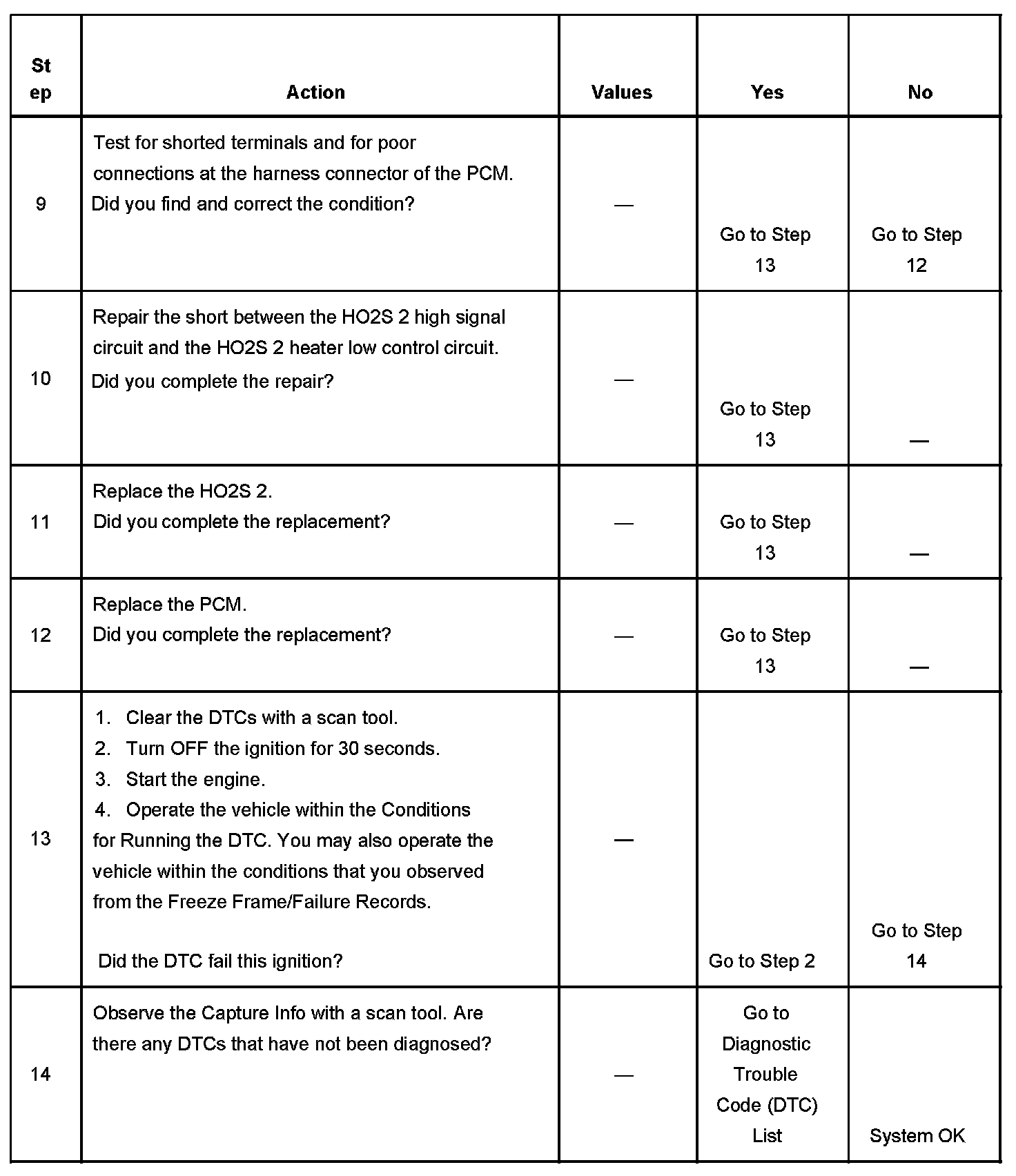 | Step | Action | Values | Yes | No |
|---|---|---|---|---|
| 9 | Test for shorted terminals and for poor connections at the harness connector of the PCM. Did you find and correct the condition? | — | Go to Step 13 | Go to Step 12 |
| 10 | Repair the short between the HO2S 2 high signal circuit and the HO2S 2 heater low control circuit. Did you complete the repair? | — | Go to Step 13 | — |
| 11 | Replace the HO2S 2. Did you complete the replacement? | — | Go to Step 13 | — |
| 12 | Replace the PCM. Did you complete the replacement? | — | Go to Step 13 | — |
| 13 | 1. Clear the DTCs with a scan tool. 2. Turn OFF the ignition for 30 seconds. 3. Start the engine. 4. Operate the vehicle within the Conditions for Running the DTC. You may also operate the vehicle within the conditions that you observed from the Freeze Frame/Failure Records. Did the DTC fail this ignition? | — | Go to Step 2 | Go to Step 14 |
| 14 | Observe the Capture Info with a scan tool. Are there any DTCs that have not been diagnosed? | — | Go to Diagnostic Trouble Code (DTC) List | System OK |